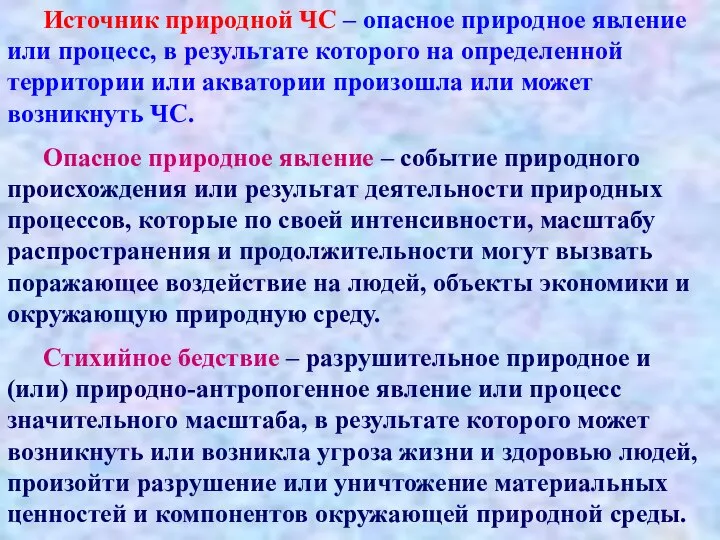 Источник природной ЧС – опасное природное явление или процесс, в результате которого на определенной территории или акватории произошла или может возникнуть ЧС.

Опасное природное явление – событие природного происхождения или результат деятельности природных процессов, которые по своей интенсивности, масштабу распространения и продолжительности могут вызвать поражающее воздействие на людей, объекты экономики и окружающую природную среду.

Стихийное бедствие – разрушительное природное и (или) природно-антропогенное явление или процесс значительного масштаба, в результате которого может возникнуть или возникла угроза жизни и здоровью людей, произойти разрушение или уничтожение материальных ценностей и компонентов окружающей природной среды.